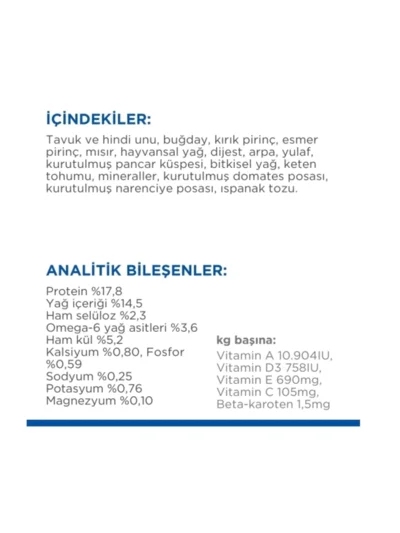 İÇİNDEKİLER:

Tavuk ve hindi unu, buğday, kırık pirinç, esmer pirinç, mısır, hayvansal yağ, dijest, arpa, yulaf, kurutulmuş pancar küspesi, bitkisel yağ, keten tohumu, mineraller, kurutulmuş domates posası, kurutulmuş narenciye posası, ıspanak tozu.

ANALİTİK BİLEŞENLER:

Protein %17,8
Yağ içeriği %14,5
Ham selüloz %2,3
Omega-6 yağ asitleri %3,6
Ham kül %5,2
Kalsiyum %0,80, Fosfor %0,59
Sodyum %0,25
Potasyum %0,76
Magnezyum %0,10

kg başına:
Vitamin A 10.904IU,
Vitamin D3 758IU,
Vitamin E 690mg,
Vitamin C 105mg,
Beta-karoten 1,5mg